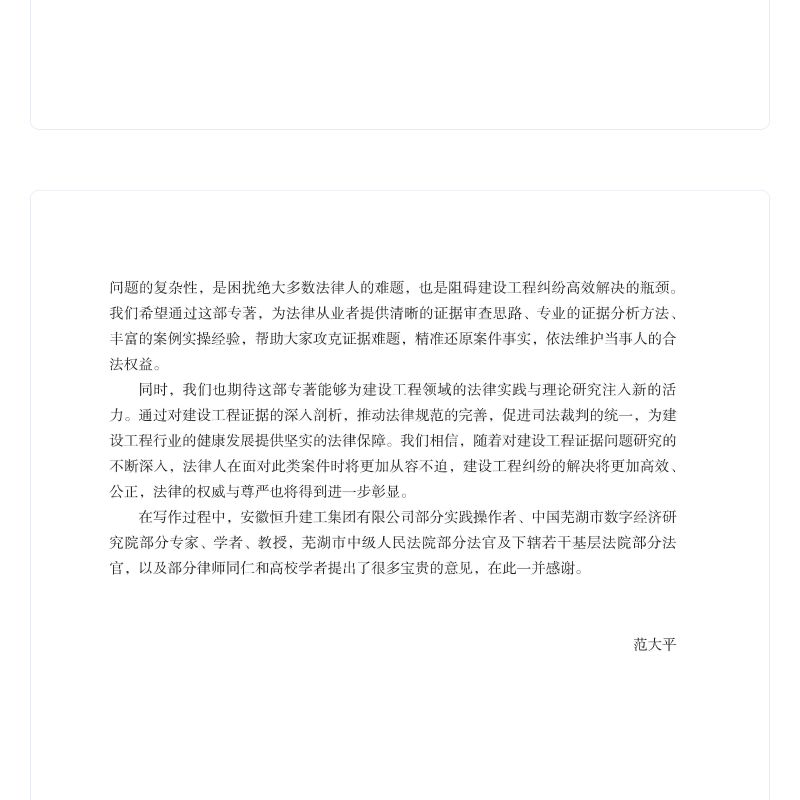 问题的复杂性，是困扰绝大多数法律人的难题，也是阻碍建设工程纠纷高效解决的瓶颈。我们希望通过这部专著，为法律从业者提供清晰的证据审查思路、专业的证据分析方法、丰富的案例实操经验，帮助大家攻克证据难题，精准还原案件事实，依法维护当事人的合法权益。

同时，我们也期待这部专著能够为建设工程领域的法律实践与理论研究注入新的活力。通过对建设工程证据的深入剖析，推动法律规范的完善，促进司法裁判的统一，为建设工程行业的健康发展提供坚实的法律保障。我们相信，随着对建设工程证据问题研究的不断深入，法律人在面对此类案件时将更加从容不迫，建设工程纠纷的解决将更加高效、公正，法律的权威与尊严也将得到进一步彰显。

在写作过程中，安徽恒升建工集团有限公司部分实践操作者、中国芜湖市数字经济研究院部分专家、学者、教授，芜湖市中级人民法院部分法官及下辖若干基层法院部分法官，以及部分律师同仁和高校学者提出了很多宝贵的意见，在此一并感谢。

范大平